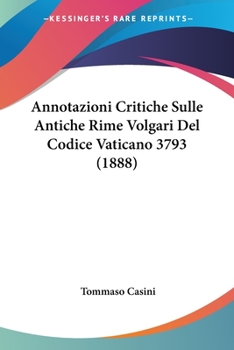 —KESSINGER'S RARE REPRINTS—

Annotazioni Critiche Sulle Antiche Rime Volgari Del Codice Vaticano 3793 (1888)

Tommaso Casini